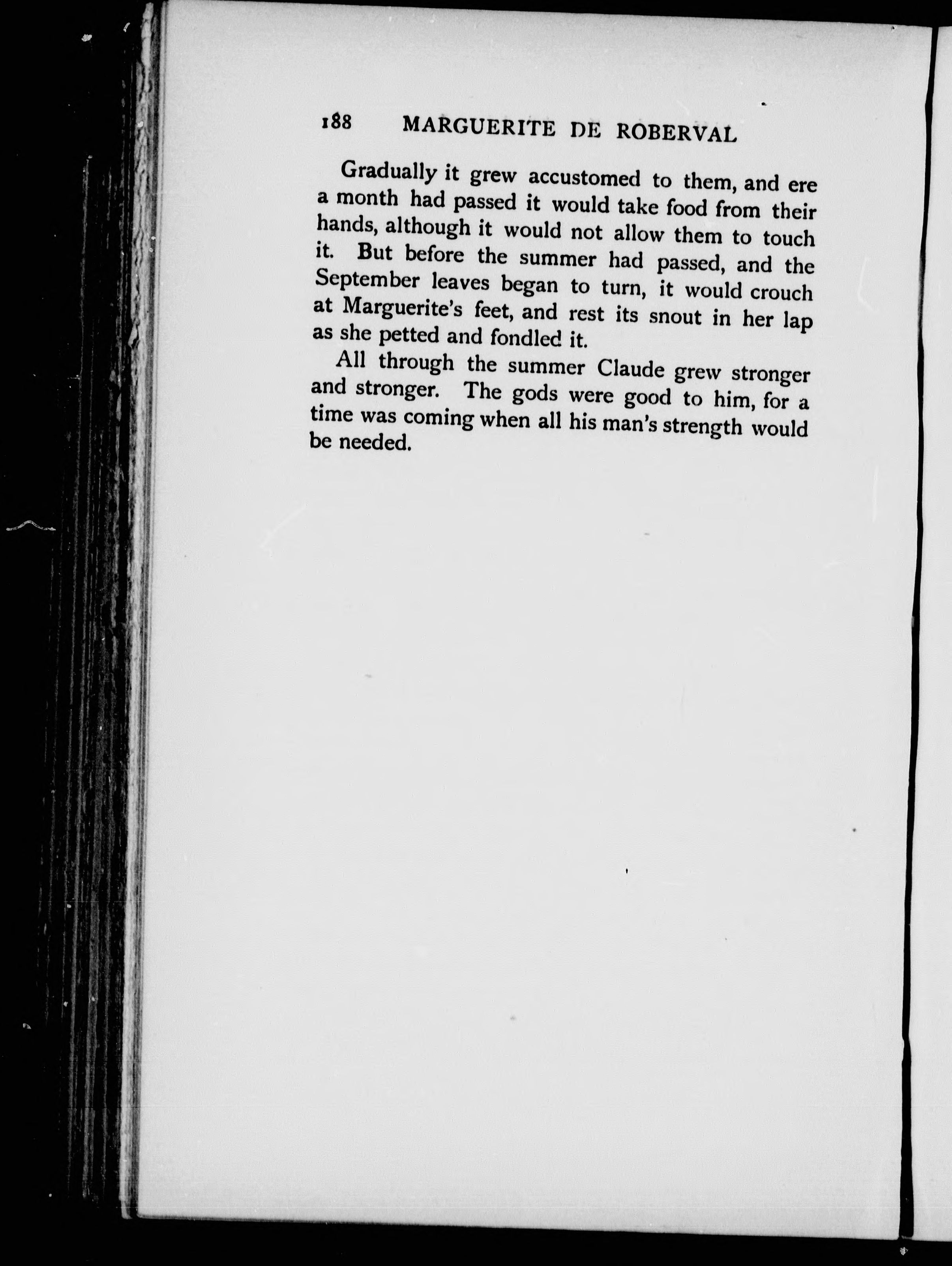 188 MARGUERITE DE ROBERVAL

Gradually it grew accustomed to them, and ere a month had passed it would take food from their hands, although it would not allow them to touch it. But before the summer had passed, and the September leaves began to turn, it would crouch at Marguerite's feet, and rest its snout in her lap as she petted and fondled it.

All through the summer Claude grew stronger and stronger. The gods were good to him, for a time was coming when all his man's strength would be needed.